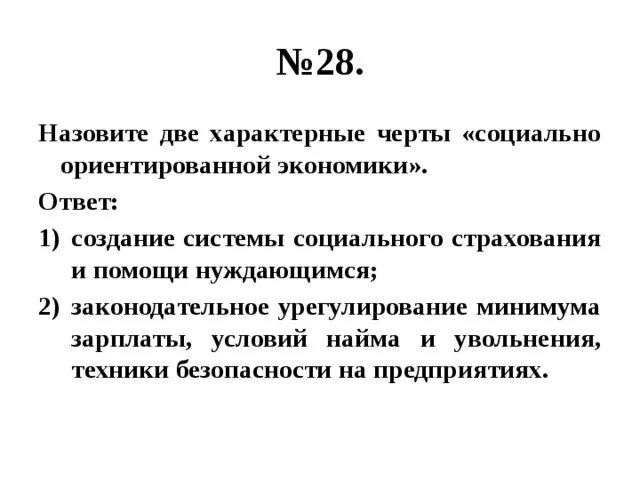 №28.

Назовите две характерные черты «социально ориентированной экономики».

Ответ:

1) создание системы социального страхования и помощи нуждающимся;

2) законодательное урегулирование минимума зарплаты, условий найма и увольнения, техники безопасности на предприятиях.